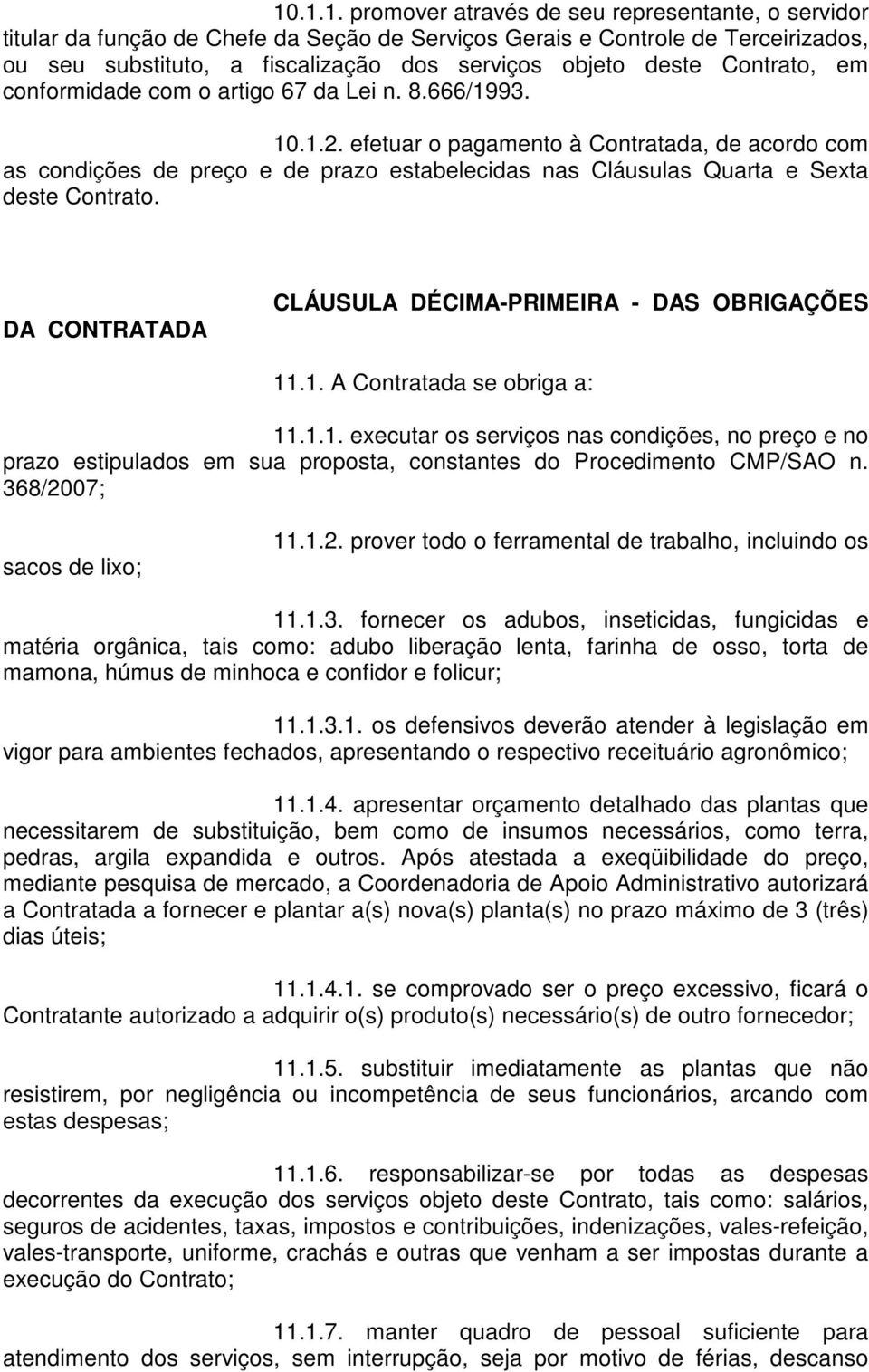 10.1.1. promover através de seu representante, o servidor titular da função de Chefe da Seção de Serviços Gerais e Controle de Terceirizados, ou seu substituto, a fiscalização dos serviços objeto deste Contrato, em conformidade com o artigo 67 da Lei n. 8.666/1993.

10.1.2. efetuar o pagamento à Contratada, de acordo com as condições de preço e de prazo estabelecidas nas Cláusulas Quarta e Sexta deste Contrato.

CLÁUSULA DÉCIMA-PRIMEIRA - DAS OBRIGAÇÕES DA CONTRATADA

11.1. A Contratada se obriga a:

11.1.1. executar os serviços nas condições, no preço e no prazo estipulados em sua proposta, constantes do Procedimento CMP/SAO n. 368/2007;

11.1.2. prover todo o ferramental de trabalho, incluindo os sacos de lixo;

11.1.3. fornecer os adubos, inseticidas, fungicidas e matéria orgânica, tais como: adubo liberação lenta, farinha de osso, torta de mamona, húmus de minhoca e confidor e folicur;

11.1.3.1. os defensivos deverão atender à legislação em vigor para ambientes fechados, apresentando o respectivo receituário agronômico;

11.1.4. apresentar orçamento detalhado das plantas que necessitarem de substituição, bem como de insumos necessários, como terra, pedras, argila expandida e outros. Após atestada a exeqüibilidade do preço, mediante pesquisa de mercado, a Coordenadoria de Apoio Administrativo autorizará a Contratada a fornecer e plantar a(s) nova(s) planta(s) no prazo máximo de 3 (três) dias úteis;

11.1.4.1. se comprovado ser o preço excessivo, ficará o Contratante autorizado a adquirir o(s) produto(s) necessário(s) de outro fornecedor;

11.1.5. substituir imediatamente as plantas que não resistirem, por negligência ou incompetência de seus funcionários, arcando com estas despesas;

11.1.6. responsabilizar-se por todas as despesas decorrentes da execução dos serviços objeto deste Contrato, tais como: salários, seguros de acidentes, taxas, impostos e contribuições, indenizações, vales-refeição, vales-transporte, uniforme, crachás e outras que venham a ser impostas durante a execução do Contrato;

11.1.7. manter quadro de pessoal suficiente para atendimento dos serviços, sem interrupção, seja por motivo de férias, descanso